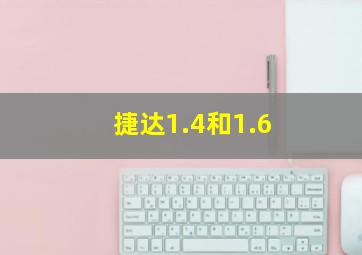 捷达1.4和1.6